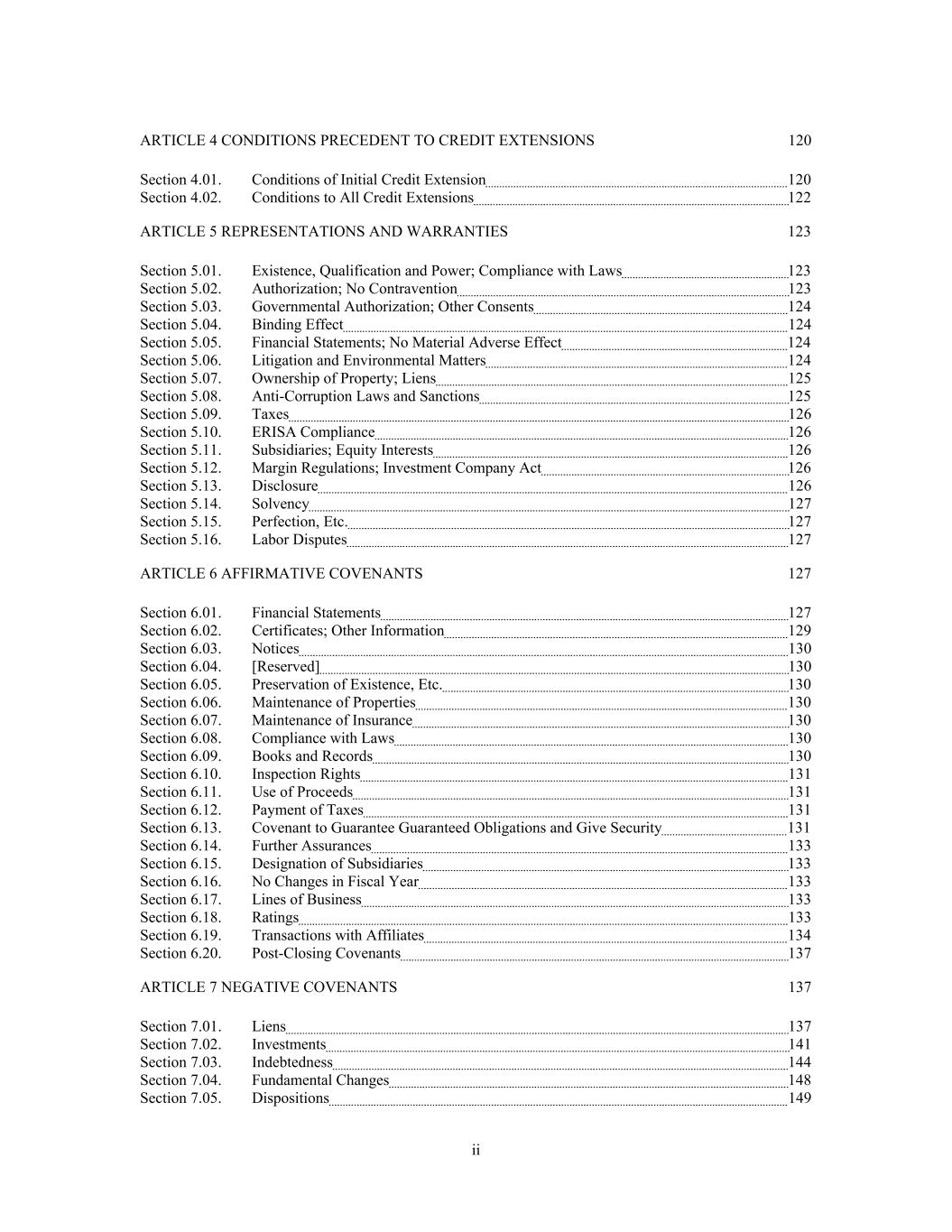 ARTICLE 4 CONDITIONS PRECEDENT TO CREDIT EXTENSIONS 120

Section 4.01. Conditions of Initial Credit Extension 120
Section 4.02. Conditions to All Credit Extensions 122

ARTICLE 5 REPRESENTATIONS AND WARRANTIES 123

Section 5.01. Existence, Qualification and Power; Compliance with Laws 123
Section 5.02. Authorization; No Contravention 123
Section 5.03. Governmental Authorization; Other Consents 124
Section 5.04. Binding Effect 124
Section 5.05. Financial Statements; No Material Adverse Effect 124
Section 5.06. Litigation and Environmental Matters 124
Section 5.07. Ownership of Property; Liens 125
Section 5.08. Anti-Corruption Laws and Sanctions 125
Section 5.09. Taxes 126
Section 5.10. ERISA Compliance 126
Section 5.11. Subsidiaries; Equity Interests 126
Section 5.12. Margin Regulations; Investment Company Act 126
Section 5.13. Disclosure 126
Section 5.14. Solvency 127
Section 5.15. Perfection, Etc. 127
Section 5.16. Labor Disputes 127

ARTICLE 6 AFFIRMATIVE COVENANTS 127

Section 6.01. Financial Statements 127
Section 6.02. Certificates; Other Information 129
Section 6.03. Notices 130
Section 6.04. [Reserved] 130
Section 6.05. Preservation of Existence, Etc. 130
Section 6.06. Maintenance of Properties 130
Section 6.07. Maintenance of Insurance 130
Section 6.08. Compliance with Laws 130
Section 6.09. Books and Records 130
Section 6.10. Inspection Rights 131
Section 6.11. Use of Proceeds 131
Section 6.12. Payment of Taxes 131
Section 6.13. Covenant to Guarantee Guaranteed Obligations and Give Security 131
Section 6.14. Further Assurances 133
Section 6.15. Designation of Subsidiaries 133
Section 6.16. No Changes in Fiscal Year 133
Section 6.17. Lines of Business 133
Section 6.18. Ratings 133
Section 6.19. Transactions with Affiliates 134
Section 6.20. Post-Closing Covenants 137

ARTICLE 7 NEGATIVE COVENANTS 137

Section 7.01. Liens 137
Section 7.02. Investments 141
Section 7.03. Indebtedness 144
Section 7.04. Fundamental Changes 148
Section 7.05. Dispositions 149

ii